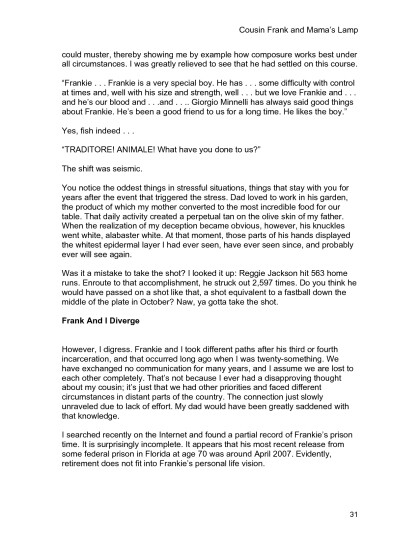 Cousin Frank and Mama's Lamp

could muster, thereby showing me by example how composure works best under all circumstances. I was greatly relieved to see that he had settled on this course.

"Frankie . . . Frankie is a very special boy. He has . . . some difficulty with control at times and, well with his size and strength, well . . . but we love Frankie and . . . and he's our blood and . . .and . . .. Giorgio Minnelli has always said good things about Frankie. He's been a good friend to us for a long time. He likes the boy."

Yes, fish indeed . . .

"TRADITORE! ANIMALE! What have you done to us?"

The shift was seismic.

You notice the oddest things in stressful situations, things that stay with you for years after the event that triggered the stress. Dad loved to work in his garden, the product of which my mother converted to the most incredible food for our table. That daily activity created a perpetual tan on the olive skin of my father. When the realization of my deception became obvious, however, his knuckles went white, alabaster white. At that moment, those parts of his hands displayed the whitest epidermal layer I had ever seen, have ever seen since, and probably ever will see again.

Was it a mistake to take the shot? I looked it up: Reggie Jackson hit 563 home runs. Enroute to that accomplishment, he struck out 2,597 times. Do you think he would have passed on a shot like that, a shot equivalent to a fastball down the middle of the plate in October? Naw, ya gotta take the shot.

Frank And I Diverge

However, I digress. Frankie and I took different paths after his third or fourth incarceration, and that occurred long ago when I was twenty-something. We have exchanged no communication for many years, and I assume we are lost to each other completely. That's not because I ever had a disapproving thought about my cousin; it's just that we had other priorities and faced different circumstances in distant parts of the country. The connection just slowly unraveled due to lack of effort. My dad would have been greatly saddened with that knowledge.

I searched recently on the Internet and found a partial record of Frankie's prison time. It is surprisingly incomplete. It appears that his most recent release from some federal prison in Florida at age 70 was around April 2007. Evidently, retirement does not fit into Frankie's personal life vision.

31